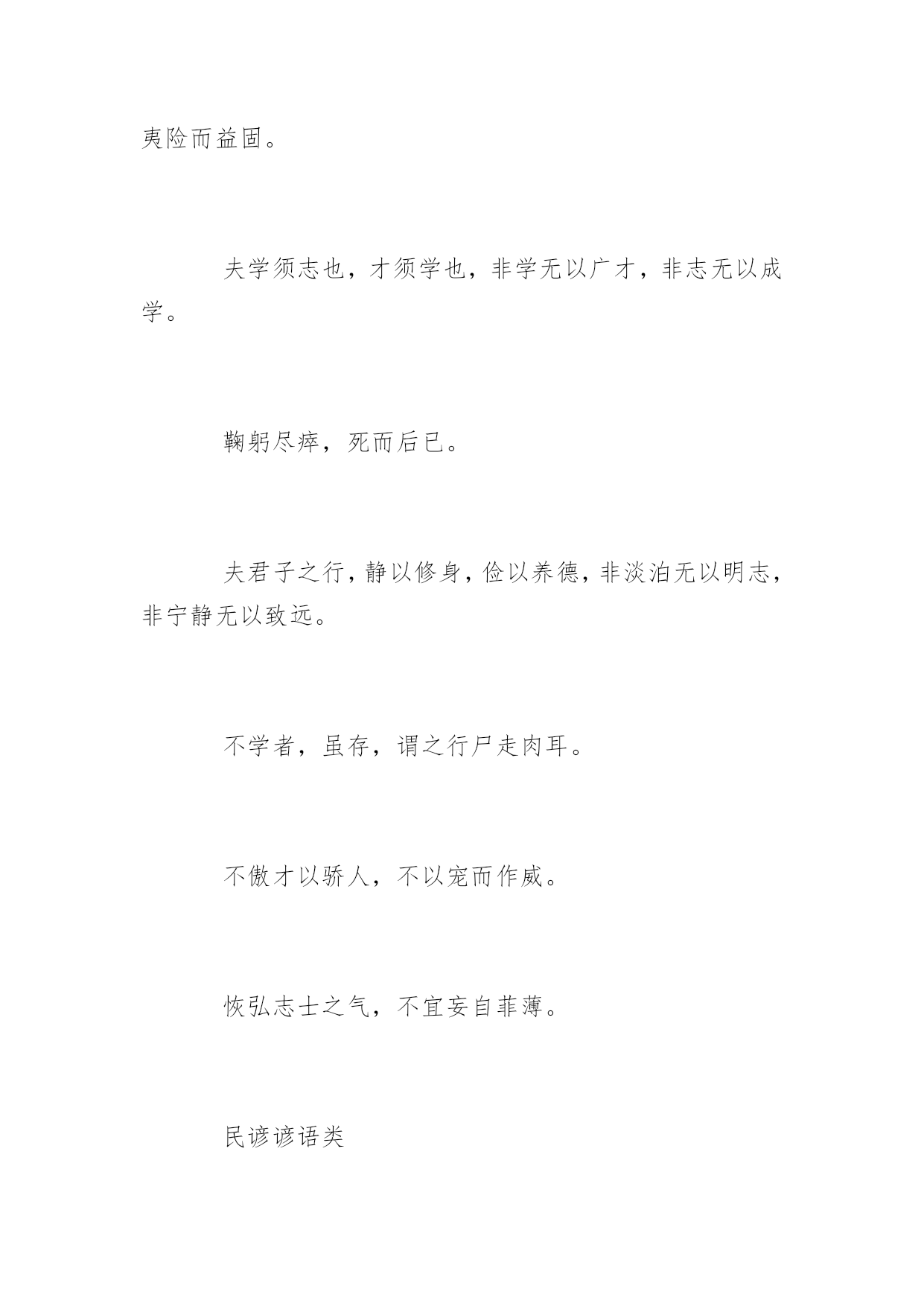 夷险而益固。

夫学须志也，才须学也，非学无以广才，非志无以成学。

鞠躬尽瘁，死而后已。

夫君子之行，静以修身，俭以养德，非淡泊无以明志，非宁静无以致远。

不学者，虽存，谓之行尸走肉耳。

不傲才以骄人，不以宠而作威。

恢弘志士之气，不宜妄自菲薄。

民谚谚语类